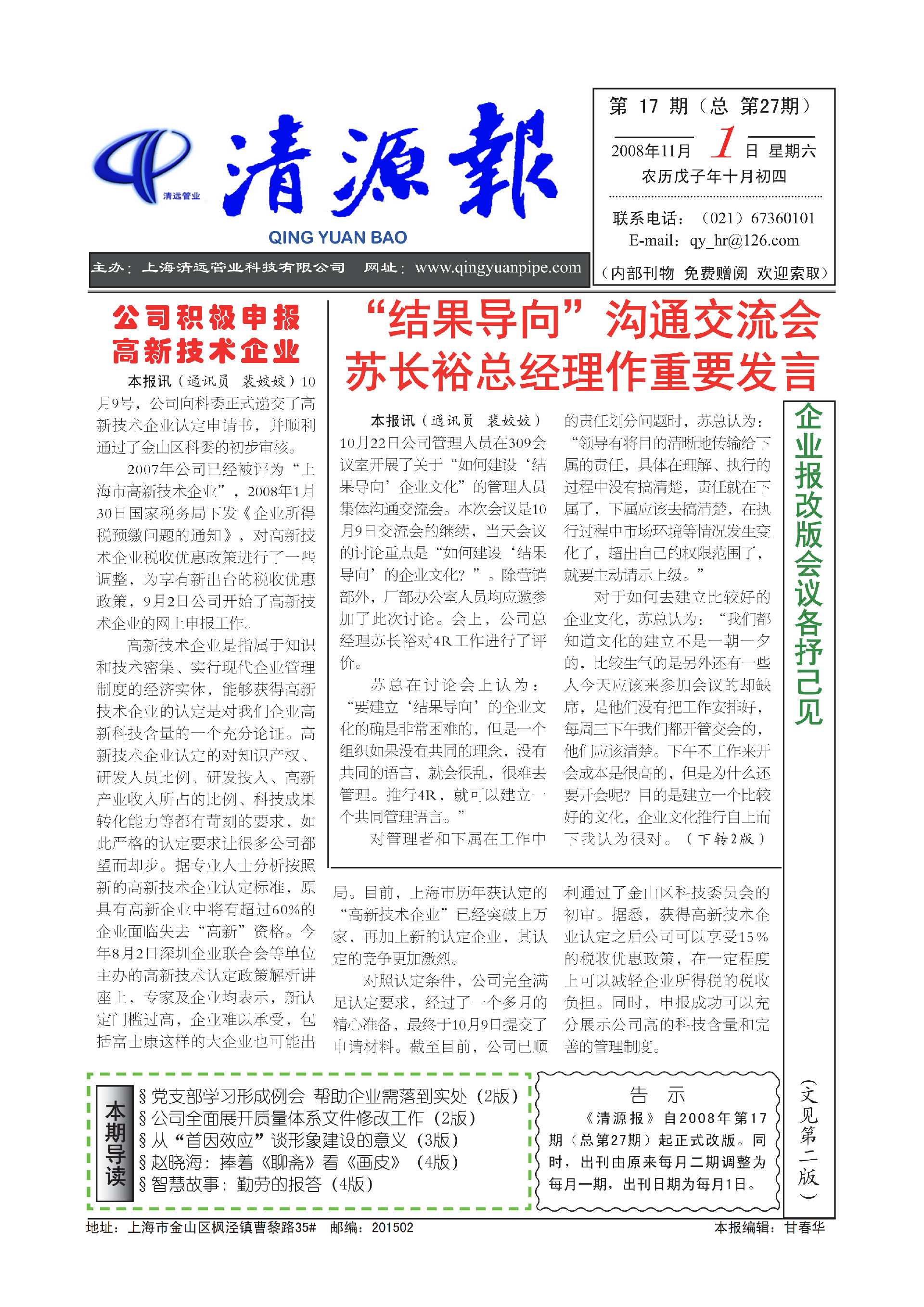 清远管业

清源報

QING YUAN BAO

主办：上海清远管业科技有限公司　网址：www.qingyuanpipe.com

第 17 期（总 第27期）

2008年11月 1 日 星期六

农历戊子年十月初四

联系电话：（021）67360101

E-mail：qy_hr@126.com

（内部刊物 免费赠阅 欢迎索取）

公司积极申报高新技术企业

本报讯（通讯员 裴姣姣）10月9号，公司向科委正式递交了高新技术企业认定申请书，并顺利通过了金山区科委的初步审核。

2007年公司已经被评为“上海市高新技术企业”，2008年1月30日国家税务局下发《企业所得税预缴问题的通知》，对高新技术企业税收优惠政策进行了一些调整，为享有新出台的税收优惠政策，9月2日公司开始了高新技术企业的网上申报工作。

高新技术企业是指属于知识和技术密集、实行现代企业管理制度的经济实体，能够获得高新技术企业的认定是对我们企业高新科技含量的一个充分论证。高新技术企业认定的对知识产权、研发人员比例、研发投入、高新产业收入所占的比例、科技成果转化能力等都有苛刻的要求，如此严格的认定要求让很多公司都望而却步。据专业人士分析按照新的高新技术企业认定标准，原具有高新企业中将有超过60%的企业面临失去“高新”资格。今年8月2日深圳企业联合会等单位主办的高新技术认定政策解析讲座上，专家及企业均表示，新认定门槛过高，企业难以承受，包括富士康这样的大企业也可能出局。目前，上海市历年获认定的“高新技术企业”已经突破上万家，再加上新的认定企业，其认定的竞争更加激烈。

对照认定条件，公司完全满足认定要求，经过了一个多月的精心准备，最终于10月9日提交了申请材料。截至目前，公司已顺利通过了金山区科技委员会的初审。据悉，获得高新技术企业认定之后公司可以享受15%的税收优惠政策，在一定程度上可以减轻企业所得税的税收负担。同时，申报成功可以充分展示公司高的科技含量和完善的管理制度。

“结果导向”沟通交流会
苏长裕总经理作重要发言

本报讯（通讯员 裴姣姣）10月22日公司管理人员在309会议室开展了关于“如何建设‘结果导向’企业文化”的管理人员集体沟通交流会。本次会议是10月9日交流会的继续，当天会议的讨论重点是“如何建设‘结果导向’的企业文化？”。除营销部外，厂部办公室人员均应邀参加了此次讨论。会上，公司总经理苏长裕对4R工作进行了评价。

苏总在讨论会上认为：“要建立‘结果导向’的企业文化的确是非常困难的，但是一个组织如果没有共同的理念，没有共同的语言，就会很乱，很难去管理。推行4R，就可以建立一个共同管理语言。”

对管理者和下属在工作中的责任划分问题时，苏总认为：“领导有将目的清晰地传输给下属的责任，具体在理解、执行的过程中没有搞清楚，责任就在下属了，下属应该去搞清楚，在执行过程中市场环境等情况发生变化了，超出自己的权限范围了，就要主动请示上级。”

对于如何去建立比较好的企业文化，苏总认为：“我们都知道文化的建立不是一朝一夕的，比较生气的是另外还有一些人今天应该来参加会议的却缺席，是他们没有把工作安排好，每周三下午我们都开管交会的，他们应该清楚。下午不工作来开会成本是很高的，但是为什么还要开会呢？目的是建立一个比较好的文化，企业文化推行自上而下我认为很对。（下转2版）

企业报改版会议各抒己见

（文见第二版）

本期导读
§党支部学习形成例会 帮助企业需落到实处（2版）
§公司全面展开质量体系文件修改工作（2版）
§从“首因效应”谈形象建设的意义（3版）
§赵晓海：捧着《聊斋》看《画皮》（4版）
§智慧故事：勤劳的报答（4版）

告 示

《清源报》自2008年第17期（总第27期）起正式改版。同时，出刊由原来每月二期调整为每月一期，出刊日期为每月1日。

地址：上海市金山区枫泾镇曹黎路35#　邮编：201502

本报编辑：甘春华